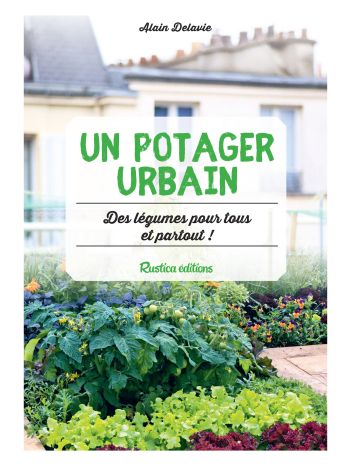 Alain Delavie

UN POTAGER URBAIN

Des légumes pour tous et partout !

Rustica éditions